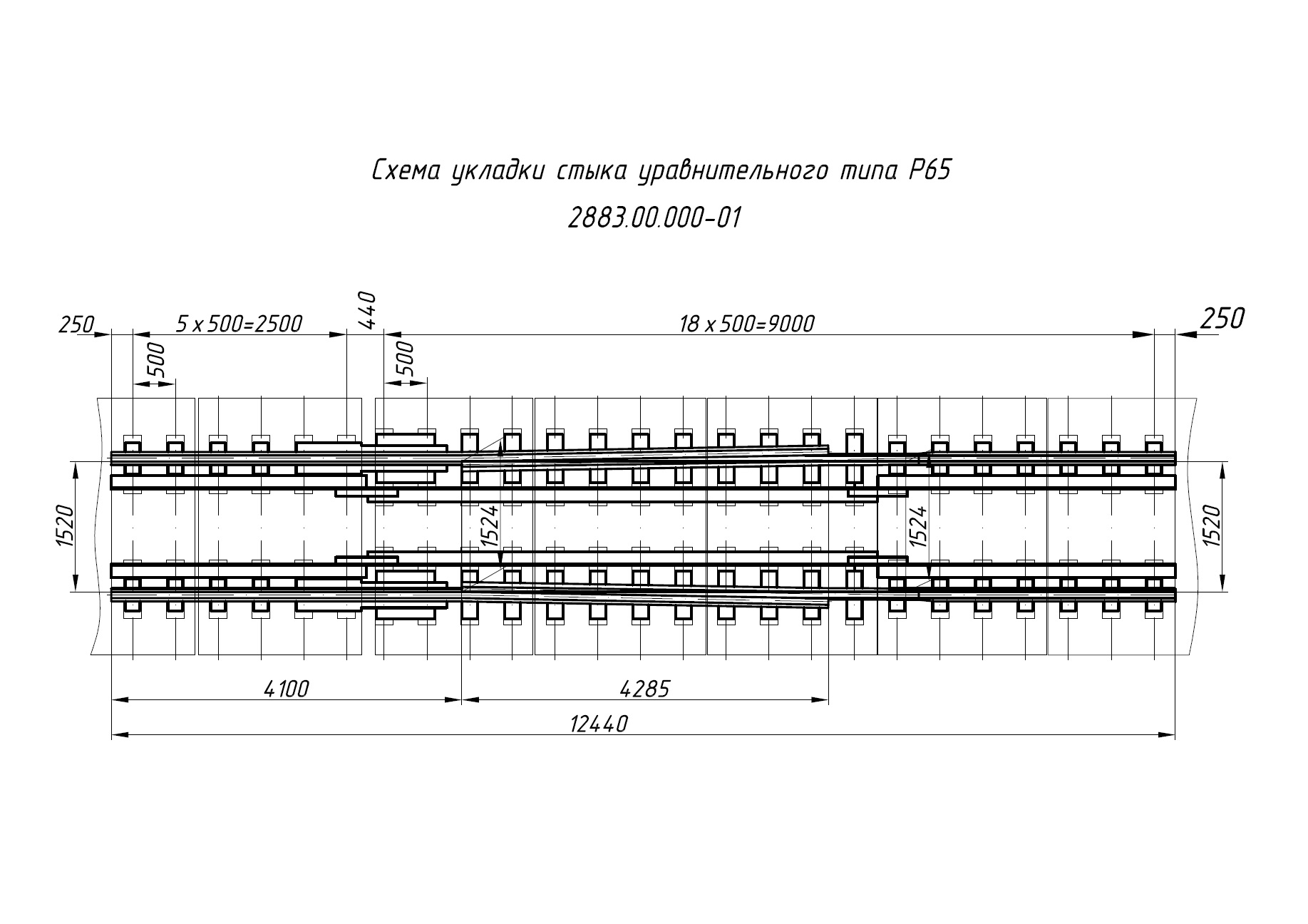 Схема укладки стыка уравнительного типа Р65

2883.00.000-01

250

5 x 500=2500

440

18 x 500=9000

250

500

500

1520

1524

1524

1520

4100

4285

12440